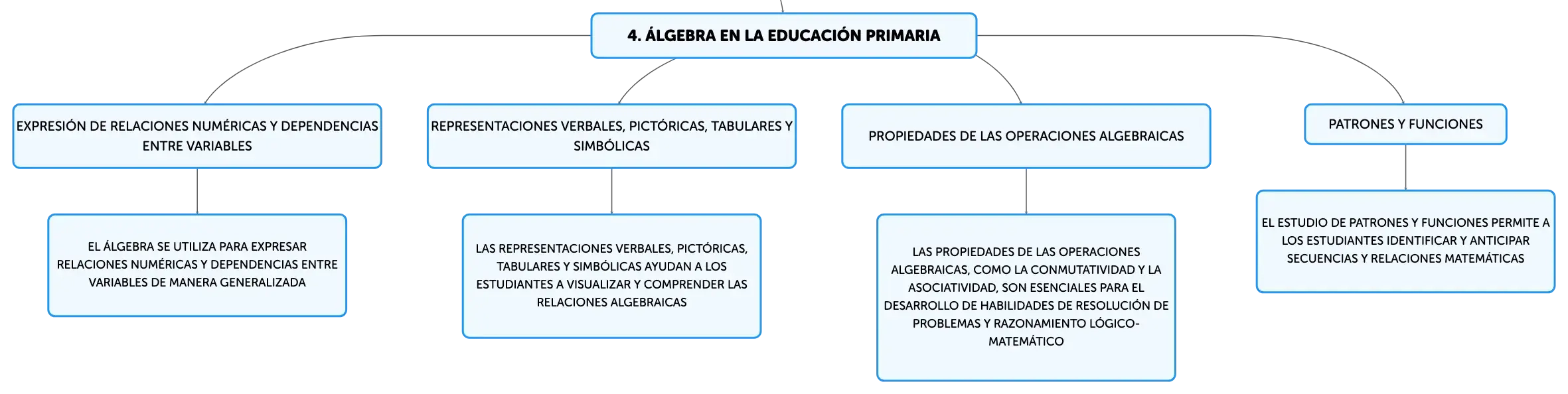 4. ÁLGEBRA EN LA EDUCACIÓN PRIMARIA

EXPRESIÓN DE RELACIONES NUMÉRICAS Y DEPENDENCIAS ENTRE VARIABLES

EL ÁLGEBRA SE UTILIZA PARA EXPRESAR RELACIONES NUMÉRICAS Y DEPENDENCIAS ENTRE VARIABLES DE MANERA GENERALIZADA

REPRESENTACIONES VERBALES, PICTÓRICAS, TABULARES Y SIMBÓLICAS

LAS REPRESENTACIONES VERBALES, PICTÓRICAS, TABULARES Y SIMBÓLICAS AYUDAN A LOS ESTUDIANTES A VISUALIZAR Y COMPRENDER LAS RELACIONES ALGEBRAICAS

PROPIEDADES DE LAS OPERACIONES ALGEBRAICAS

LAS PROPIEDADES DE LAS OPERACIONES ALGEBRAICAS, COMO LA CONMUTATIVIDAD Y LA ASOCIATIVIDAD, SON ESENCIALES PARA EL DESARROLLO DE HABILIDADES DE RESOLUCIÓN DE PROBLEMAS Y RAZONAMIENTO LÓGICO-MATEMÁTICO

PATRONES Y FUNCIONES

EL ESTUDIO DE PATRONES Y FUNCIONES PERMITE A LOS ESTUDIANTES IDENTIFICAR Y ANTICIPAR SECUENCIAS Y RELACIONES MATEMÁTICAS